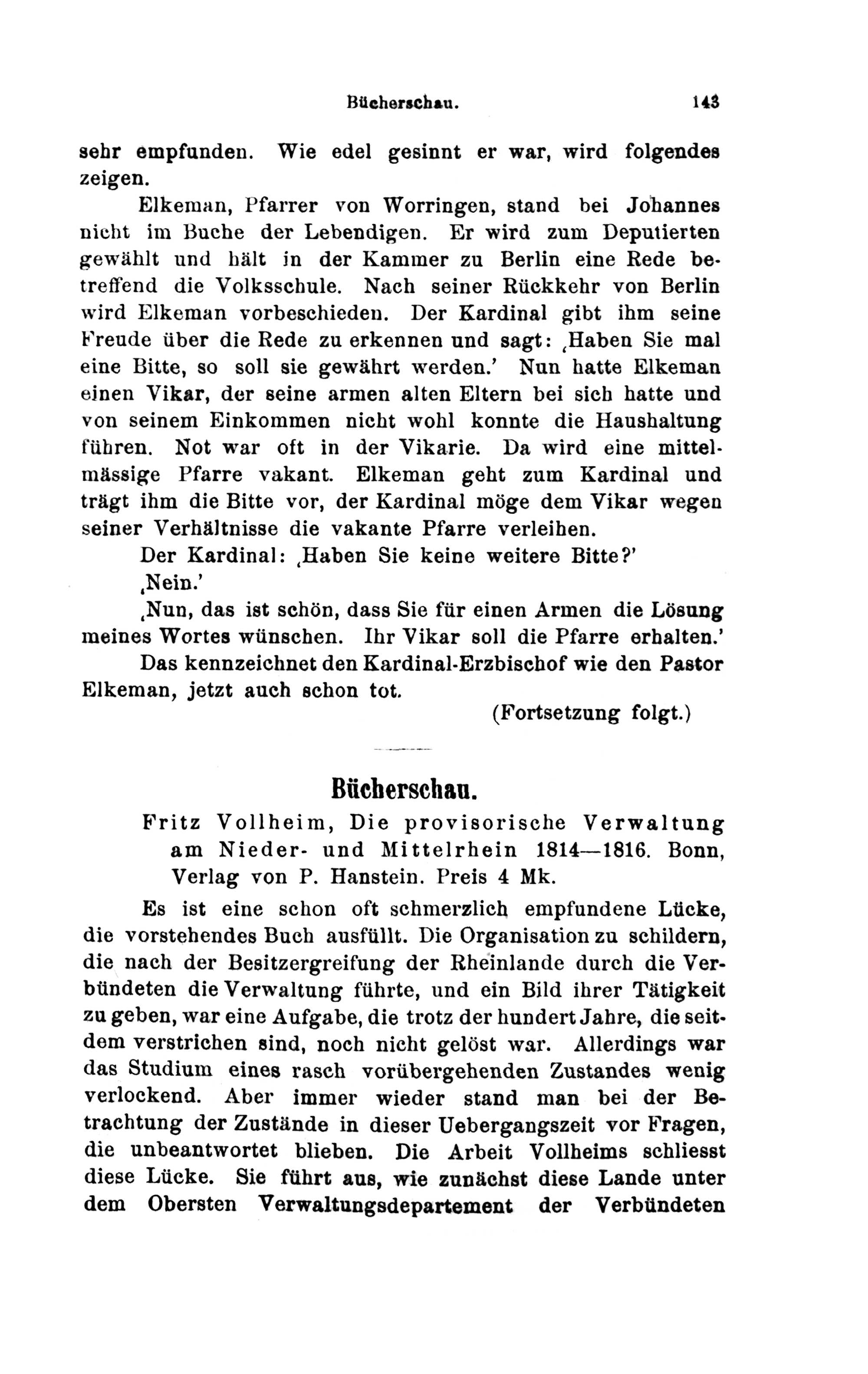 Bücherschau. 143

sehr empfunden. Wie edel gesinnt er war, wird folgendes zeigen.

Elkeman, Pfarrer von Worringen, stand bei Johannes nicht im Buche der Lebendigen. Er wird zum Deputierten gewählt und hält in der Kammer zu Berlin eine Rede betreffend die Volksschule. Nach seiner Rückkehr von Berlin wird Elkeman vorbeschieden. Der Kardinal gibt ihm seine Freude über die Rede zu erkennen und sagt: ‚Haben Sie mal eine Bitte, so soll sie gewährt werden.' Nun hatte Elkeman einen Vikar, der seine armen alten Eltern bei sich hatte und von seinem Einkommen nicht wohl konnte die Haushaltung führen. Not war oft in der Vikarie. Da wird eine mittelmässige Pfarre vakant. Elkeman geht zum Kardinal und trägt ihm die Bitte vor, der Kardinal möge dem Vikar wegen seiner Verhältnisse die vakante Pfarre verleihen.

Der Kardinal: ‚Haben Sie keine weitere Bitte?'

‚Nein.'

‚Nun, das ist schön, dass Sie für einen Armen die Lösung meines Wortes wünschen. Ihr Vikar soll die Pfarre erhalten.'

Das kennzeichnet den Kardinal-Erzbischof wie den Pastor Elkeman, jetzt auch schon tot.

(Fortsetzung folgt.)

Bücherschau.

Fritz Vollheim, Die provisorische Verwaltung am Nieder- und Mittelrhein 1814—1816. Bonn, Verlag von P. Hanstein. Preis 4 Mk.

Es ist eine schon oft schmerzlich empfundene Lücke, die vorstehendes Buch ausfüllt. Die Organisation zu schildern, die nach der Besitzergreifung der Rheinlande durch die Verbündeten die Verwaltung führte, und ein Bild ihrer Tätigkeit zu geben, war eine Aufgabe, die trotz der hundert Jahre, die seitdem verstrichen sind, noch nicht gelöst war. Allerdings war das Studium eines rasch vorübergehenden Zustandes wenig verlockend. Aber immer wieder stand man bei der Betrachtung der Zustände in dieser Uebergangszeit vor Fragen, die unbeantwortet blieben. Die Arbeit Vollheims schliesst diese Lücke. Sie führt aus, wie zunächst diese Lande unter dem Obersten Verwaltungsdepartement der Verbündeten